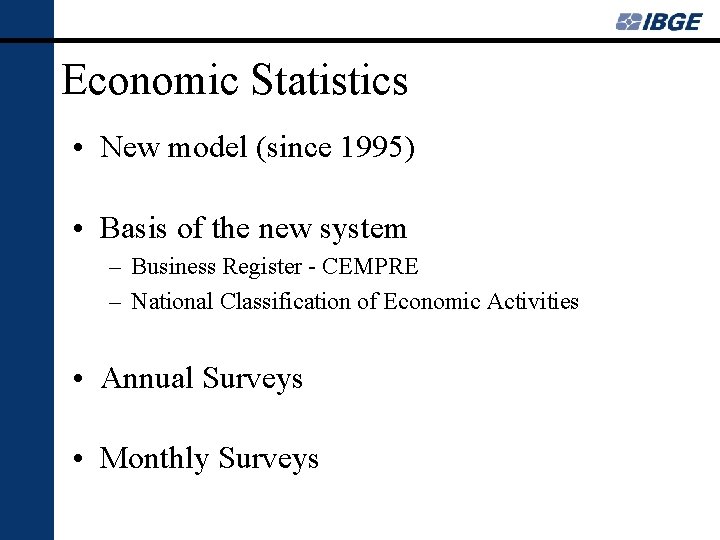 IBGE

Economic Statistics

• New model (since 1995)

• Basis of the new system
– Business Register - CEMPRE
– National Classification of Economic Activities

• Annual Surveys

• Monthly Surveys